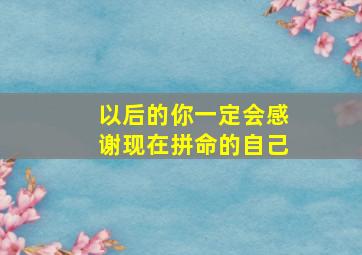 以后的你一定会感谢现在拼命的自己